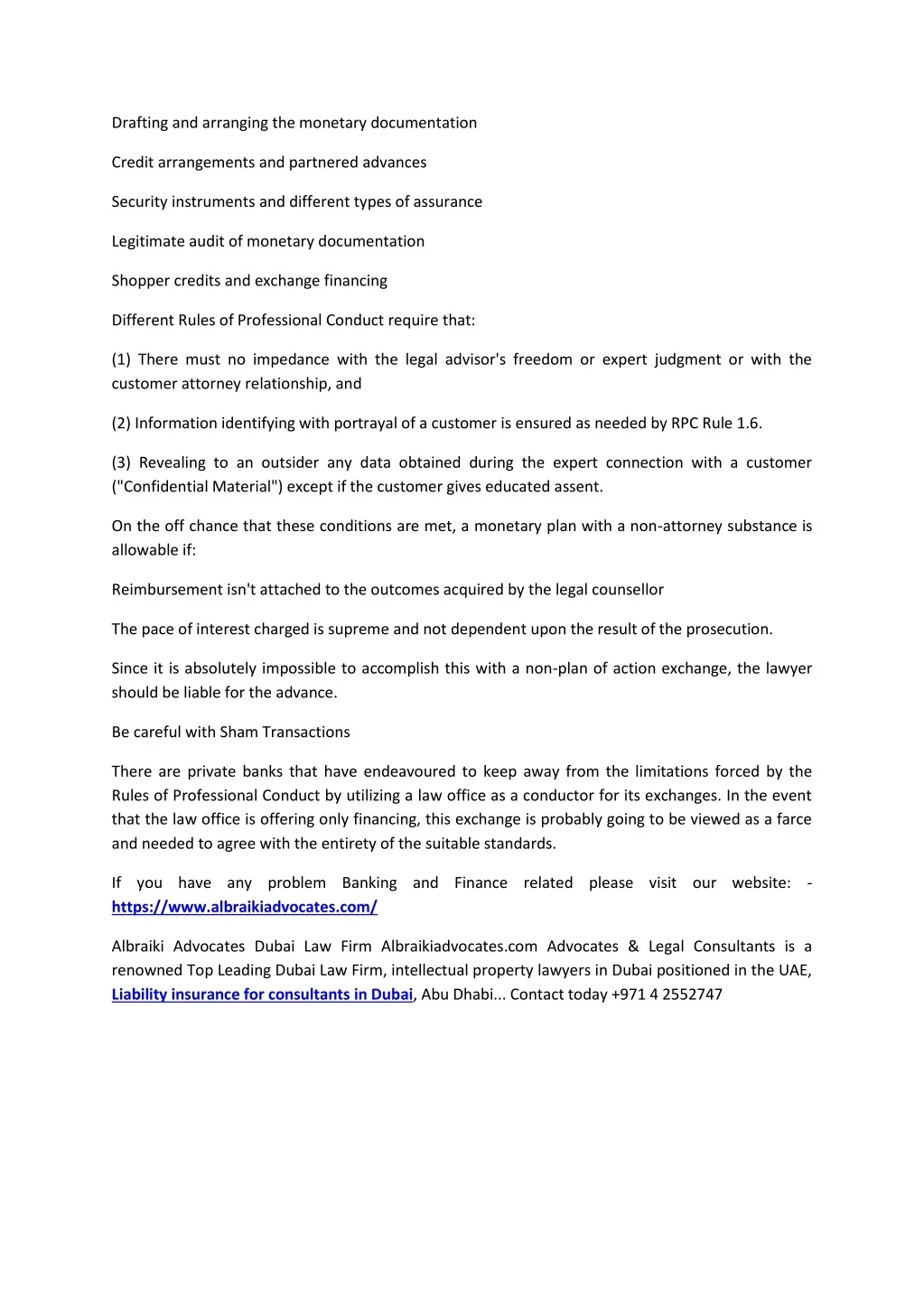 Drafting and arranging the monetary documentation

Credit arrangements and partnered advances

Security instruments and different types of assurance

Legitimate audit of monetary documentation

Shopper credits and exchange financing

Different Rules of Professional Conduct require that:

(1) There must no impedance with the legal advisor's freedom or expert judgment or with the customer attorney relationship, and

(2) Information identifying with portrayal of a customer is ensured as needed by RPC Rule 1.6.

(3) Revealing to an outsider any data obtained during the expert connection with a customer ("Confidential Material") except if the customer gives educated assent.

On the off chance that these conditions are met, a monetary plan with a non-attorney substance is allowable if:

Reimbursement isn't attached to the outcomes acquired by the legal counsellor

The pace of interest charged is supreme and not dependent upon the result of the prosecution.

Since it is absolutely impossible to accomplish this with a non-plan of action exchange, the lawyer should be liable for the advance.

Be careful with Sham Transactions

There are private banks that have endeavoured to keep away from the limitations forced by the Rules of Professional Conduct by utilizing a law office as a conductor for its exchanges. In the event that the law office is offering only financing, this exchange is probably going to be viewed as a farce and needed to agree with the entirety of the suitable standards.

If you have any problem Banking and Finance related please visit our website: - https://www.albraikiadvocates.com/

Albraiki Advocates Dubai Law Firm Albraikiadvocates.com Advocates & Legal Consultants is a renowned Top Leading Dubai Law Firm, intellectual property lawyers in Dubai positioned in the UAE, Liability insurance for consultants in Dubai, Abu Dhabi... Contact today +971 4 2552747